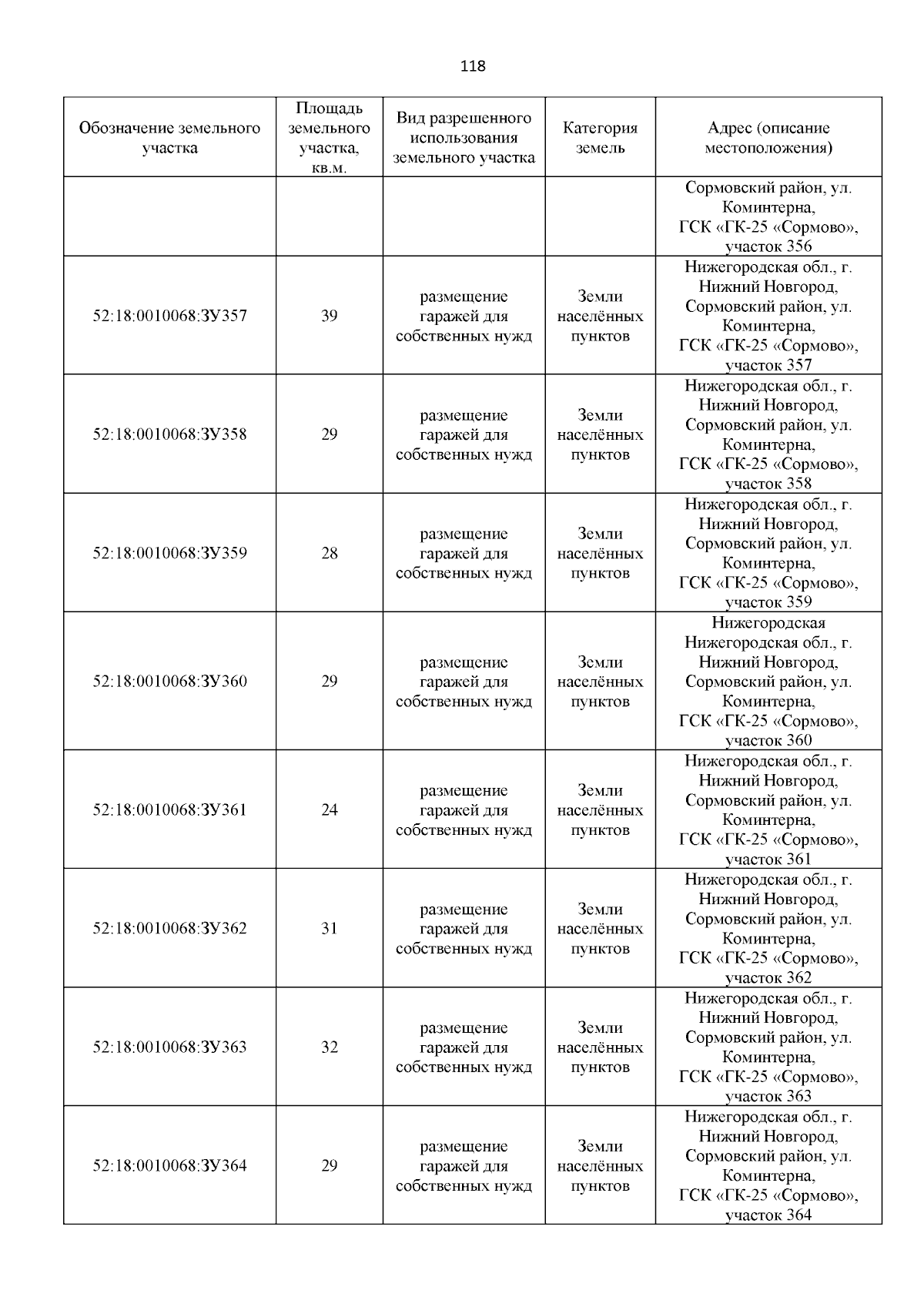 118

| Обозначение земельного участка | Площадь земельного участка, кв.м. | Вид разрешенного использования земельного участка | Категория земель | Адрес (описание местоположения) |
|---|---|---|---|---|
| | | | | Сормовский район, ул. Коминтерна, ГСК «ГК-25 «Сормово», участок 356 |
| 52:18:0010068:ЗУ357 | 39 | размещение гаражей для собственных нужд | Земли населённых пунктов | Нижегородская обл., г. Нижний Новгород, Сормовский район, ул. Коминтерна, ГСК «ГК-25 «Сормово», участок 357 |
| 52:18:0010068:ЗУ358 | 29 | размещение гаражей для собственных нужд | Земли населённых пунктов | Нижегородская обл., г. Нижний Новгород, Сормовский район, ул. Коминтерна, ГСК «ГК-25 «Сормово», участок 358 |
| 52:18:0010068:ЗУ359 | 28 | размещение гаражей для собственных нужд | Земли населённых пунктов | Нижегородская обл., г. Нижний Новгород, Сормовский район, ул. Коминтерна, ГСК «ГК-25 «Сормово», участок 359 |
| 52:18:0010068:ЗУ360 | 29 | размещение гаражей для собственных нужд | Земли населённых пунктов | Нижегородская Нижегородская обл., г. Нижний Новгород, Сормовский район, ул. Коминтерна, ГСК «ГК-25 «Сормово», участок 360 |
| 52:18:0010068:ЗУ361 | 24 | размещение гаражей для собственных нужд | Земли населённых пунктов | Нижегородская обл., г. Нижний Новгород, Сормовский район, ул. Коминтерна, ГСК «ГК-25 «Сормово», участок 361 |
| 52:18:0010068:ЗУ362 | 31 | размещение гаражей для собственных нужд | Земли населённых пунктов | Нижегородская обл., г. Нижний Новгород, Сормовский район, ул. Коминтерна, ГСК «ГК-25 «Сормово», участок 362 |
| 52:18:0010068:ЗУ363 | 32 | размещение гаражей для собственных нужд | Земли населённых пунктов | Нижегородская обл., г. Нижний Новгород, Сормовский район, ул. Коминтерна, ГСК «ГК-25 «Сормово», участок 363 |
| 52:18:0010068:ЗУ364 | 29 | размещение гаражей для собственных нужд | Земли населённых пунктов | Нижегородская обл., г. Нижний Новгород, Сормовский район, ул. Коминтерна, ГСК «ГК-25 «Сормово», участок 364 |